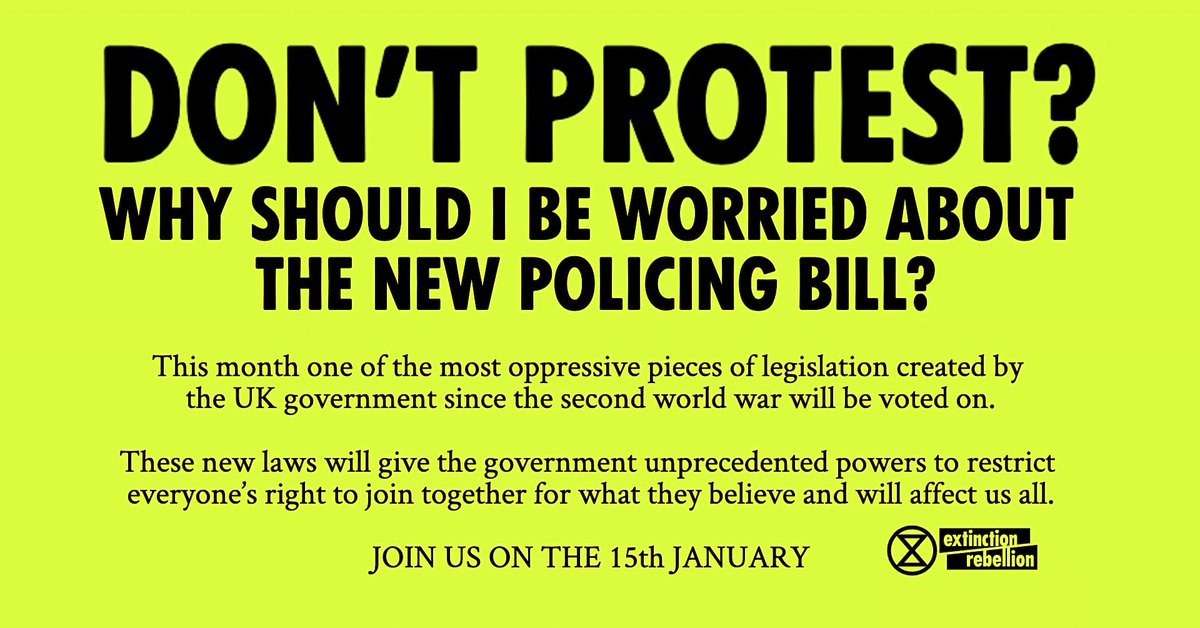 DON'T PROTEST?
WHY SHOULD I BE WORRIED ABOUT THE NEW POLICING BILL?

This month one of the most oppressive pieces of legislation created by the UK government since the second world war will be voted on.

These new laws will give the government unprecedented powers to restrict everyone's right to join together for what they believe and will affect us all.

JOIN US ON THE 15th JANUARY

extinction rebellion